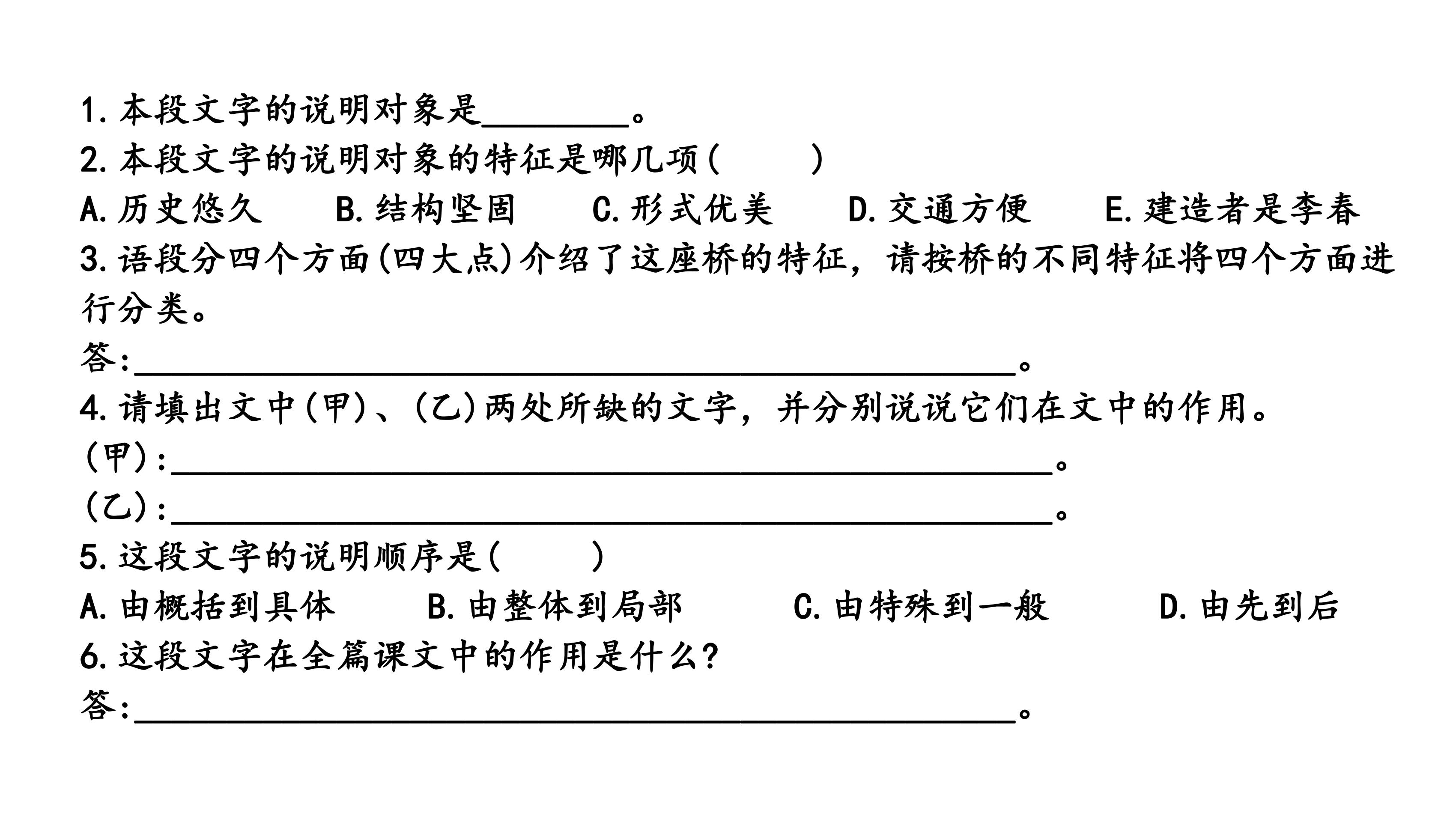 1.本段文字的说明对象是____。

2.本段文字的说明对象的特征是哪几项(　　)

A.历史悠久　B.结构坚固　C.形式优美　D.交通方便　E.建造者是李春

3.语段分四个方面(四大点)介绍了这座桥的特征，请按桥的不同特征将四个方面进行分类。

答:____。

4.请填出文中(甲)、(乙)两处所缺的文字，并分别说说它们在文中的作用。

(甲):____。

(乙):____。

5.这段文字的说明顺序是(　　)

A.由概括到具体　B.由整体到局部　C.由特殊到一般　D.由先到后

6.这段文字在全篇课文中的作用是什么?

答:____。